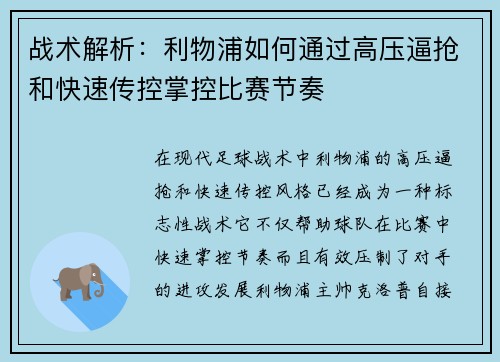 战术解析：利物浦如何通过高压逼抢和快速传控掌控比赛节奏

在现代足球战术中利物浦的高压逼抢和快速传控风格已经成为一种标志性战术它不仅帮助球队在比赛中快速掌控节奏而且有效压制了对手的进攻发展利物浦主帅克洛普自接